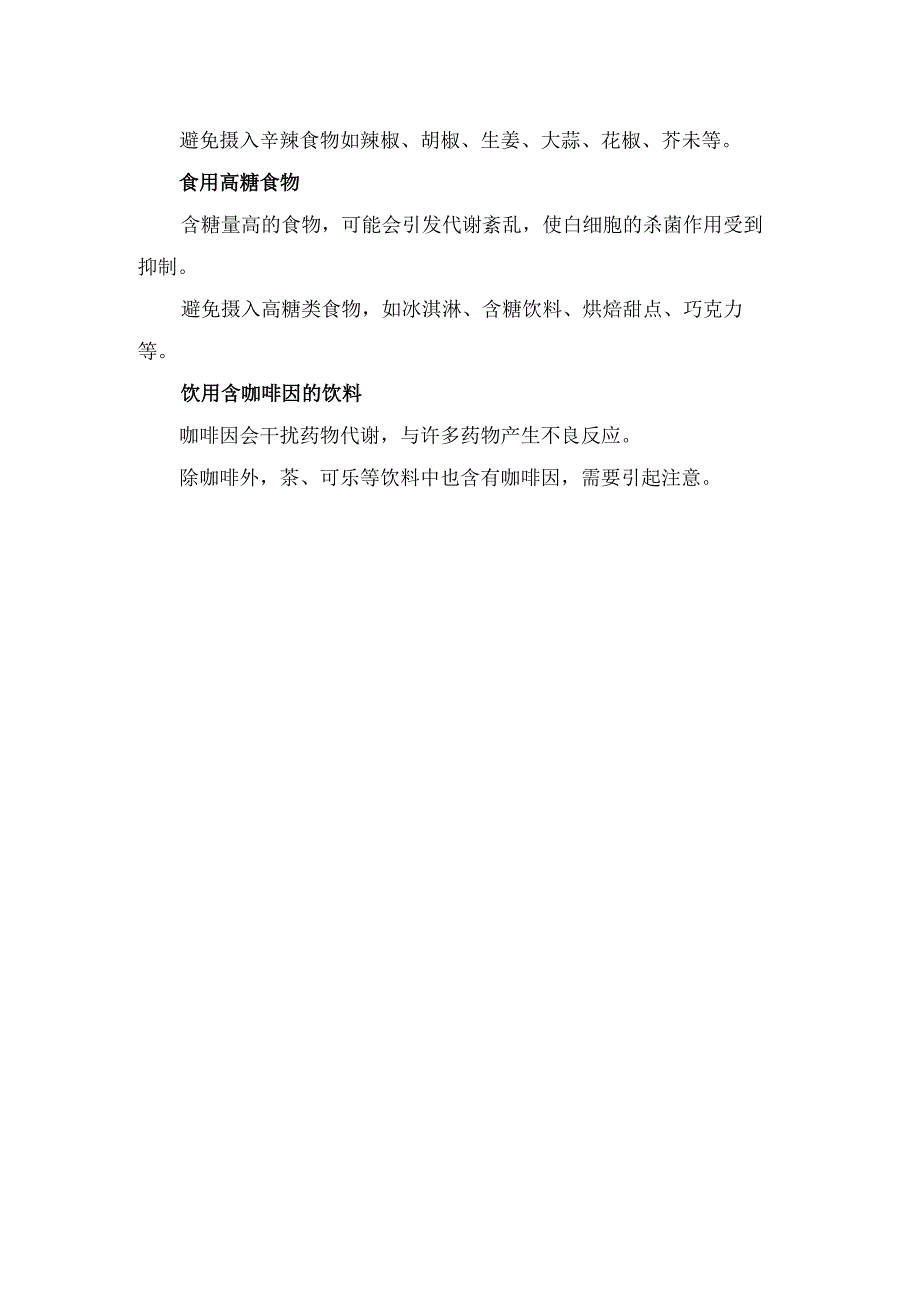 避免摄入辛辣食物如辣椒、胡椒、生姜、大蒜、花椒、芥末等。

食用高糖食物

含糖量高的食物，可能会引发代谢紊乱，使白细胞的杀菌作用受到抑制。

避免摄入高糖类食物，如冰淇淋、含糖饮料、烘焙甜点、巧克力等。

饮用含咖啡因的饮料

咖啡因会干扰药物代谢，与许多药物产生不良反应。

除咖啡外，茶、可乐等饮料中也含有咖啡因，需要引起注意。